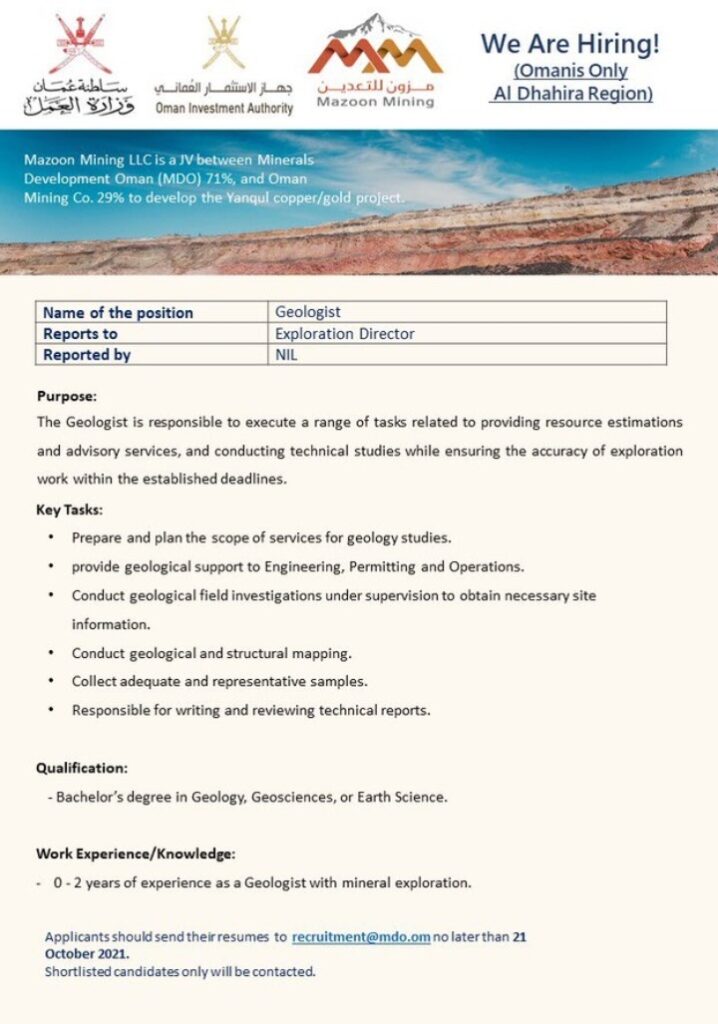 سلطنة عُمان
وزارة العمل

جهاز الاستثمار العُماني
Oman Investment Authority

مزون للتعدين
Mazoon Mining

We Are Hiring!
(Omanis Only
Al Dhahira Region)

Mazoon Mining LLC is a JV between Minerals Development Oman (MDO) 71%, and Oman Mining Co. 29% to develop the Yanqul copper/gold project.

| Name of the position | Geologist |
|---|---|
| Reports to | Exploration Director |
| Reported by | NIL |

Purpose:
The Geologist is responsible to execute a range of tasks related to providing resource estimations and advisory services, and conducting technical studies while ensuring the accuracy of exploration work within the established deadlines.

Key Tasks:
• Prepare and plan the scope of services for geology studies.
• provide geological support to Engineering, Permitting and Operations.
• Conduct geological field investigations under supervision to obtain necessary site information.
• Conduct geological and structural mapping.
• Collect adequate and representative samples.
• Responsible for writing and reviewing technical reports.

Qualification:
- Bachelor's degree in Geology, Geosciences, or Earth Science.

Work Experience/Knowledge:
- 0 - 2 years of experience as a Geologist with mineral exploration.

Applicants should send their resumes to recruitment@mdo.om no later than 21 October 2021.
Shortlisted candidates only will be contacted.